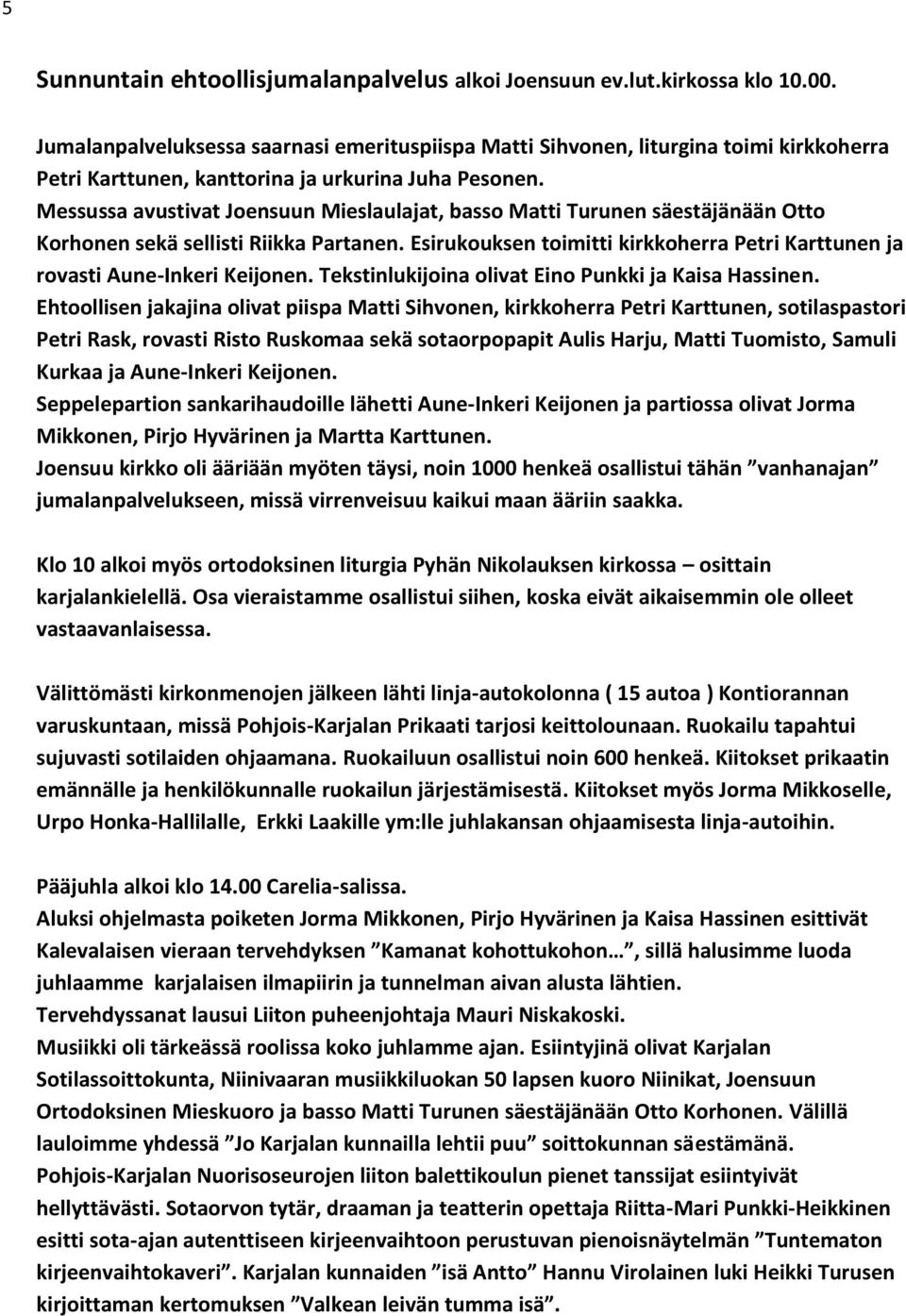 5

Sunnuntain ehtoollisjumalanpalvelus alkoi Joensuun ev.lut.kirkossa klo 10.00.

Jumalanpalveluksessa saarnasi emerituspiispa Matti Sihvonen, liturgina toimi kirkkoherra Petri Karttunen, kanttorina ja urkurina Juha Pesonen.
Messussa avustivat Joensuun Mieslaulajat, basso Matti Turunen säestäjänään Otto Korhonen sekä sellisti Riikka Partanen. Esirukouksen toimitti kirkkoherra Petri Karttunen ja rovasti Aune-Inkeri Keijonen. Tekstinlukijoina olivat Eino Punkki ja Kaisa Hassinen.
Ehtoollisen jakajina olivat piispa Matti Sihvonen, kirkkoherra Petri Karttunen, sotilaspastori Petri Rask, rovasti Risto Ruskomaa sekä sotaorpopapit Aulis Harju, Matti Tuomisto, Samuli Kurkaa ja Aune-Inkeri Keijonen.
Seppelepartion sankarihaudoille lähetti Aune-Inkeri Keijonen ja partiossa olivat Jorma Mikkonen, Pirjo Hyvärinen ja Martta Karttunen.
Joensuu kirkko oli ääriään myöten täysi, noin 1000 henkeä osallistui tähän ”vanhanajan” jumalanpalvelukseen, missä virrenveisuu kaikui maan ääriin saakka.

Klo 10 alkoi myös ortodoksinen liturgia Pyhän Nikolauksen kirkossa – osittain karjalankielellä. Osa vieraistamme osallistui siihen, koska eivät aikaisemmin ole olleet vastaavanlaisessa.

Välittömästi kirkonmenojen jälkeen lähti linja-autokolonna ( 15 autoa ) Kontiorannan varuskuntaan, missä Pohjois-Karjalan Prikaati tarjosi keittolounaan. Ruokailu tapahtui sujuvasti sotilaiden ohjaamana. Ruokailuun osallistui noin 600 henkeä. Kiitokset prikaatin emännälle ja henkilökunnalle ruokailun järjestämisestä. Kiitokset myös Jorma Mikkoselle, Urpo Honka-Hallilalle, Erkki Laakille ym:lle juhlakansan ohjaamisesta linja-autoihin.

Pääjuhla alkoi klo 14.00 Carelia-salissa.
Aluksi ohjelmasta poiketen Jorma Mikkonen, Pirjo Hyvärinen ja Kaisa Hassinen esittivät Kalevalaisen vieraan tervehdyksen ”Kamanat kohottukohon…”, sillä halusimme luoda juhlaamme karjalaisen ilmapiirin ja tunnelman aivan alusta lähtien.
Tervehdyssanat lausui Liiton puheenjohtaja Mauri Niskakoski.
Musiikki oli tärkeässä roolissa koko juhlamme ajan. Esiintyjinä olivat Karjalan Sotilassoittokunta, Niinivaaran musiikkiluokan 50 lapsen kuoro Niinikat, Joensuun Ortodoksinen Mieskuoro ja basso Matti Turunen säestäjänään Otto Korhonen. Välillä lauloimme yhdessä ”Jo Karjalan kunnailla lehtii puu” soittokunnan säestämänä.
Pohjois-Karjalan Nuorisoseurojen liiton balettikoulun pienet tanssijat esiintyivät hellyttävästi. Sotaorvon tytär, draaman ja teatterin opettaja Riitta-Mari Punkki-Heikkinen esitti sota-ajan autenttiseen kirjeenvaihtoon perustuvan pienoisnäytelmän ”Tuntematon kirjeenvaihtokaveri”. Karjalan kunnaiden ”isä Antto” Hannu Virolainen luki Heikki Turusen kirjoittaman kertomuksen ”Valkean leivän tumma isä”.